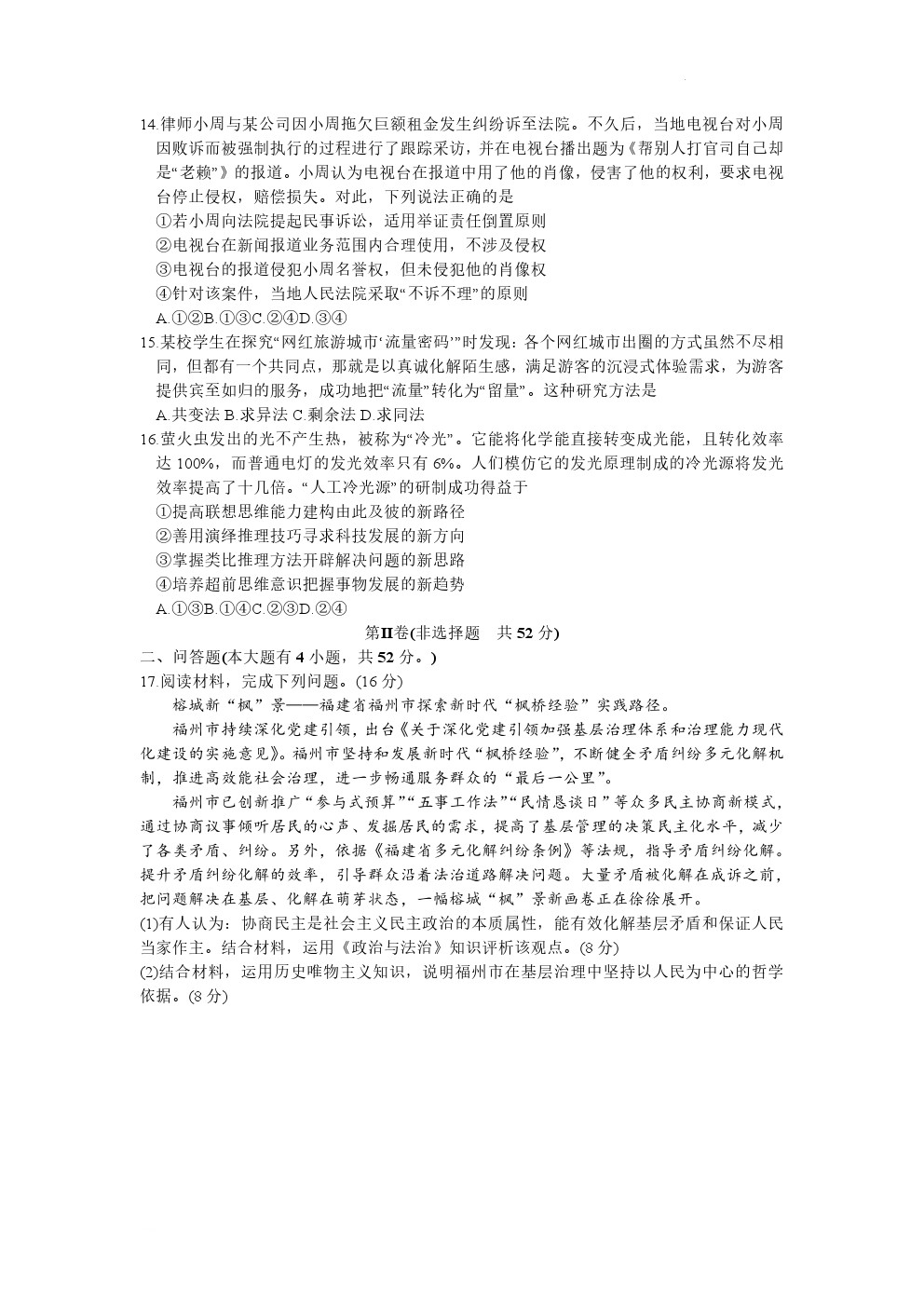 14.律师小周与某公司因小周拖欠巨额租金发生纠纷诉至法院。不久后，当地电视台对小周因败诉而被强制执行的过程进行了跟踪采访，并在电视台播出题为《帮别人打官司自己却是“老赖”》的报道。小周认为电视台在报道中用了他的肖像，侵害了他的权利，要求电视台停止侵权，赔偿损失。对此，下列说法正确的是
①若小周向法院提起民事诉讼，适用举证责任倒置原则
②电视台在新闻报道业务范围内合理使用，不涉及侵权
③电视台的报道侵犯小周名誉权，但未侵犯他的肖像权
④针对该案件，当地人民法院采取“不诉不理”的原则
A.①②B.①③C.②④D.③④
15.某校学生在探究“网红旅游城市‘流量密码’”时发现：各个网红城市出圈的方式虽然不尽相同，但都有一个共同点，那就是以真诚化解陌生感，满足游客的沉浸式体验需求，为游客提供宾至如归的服务，成功地把“流量”转化为“留量”。这种研究方法是
A.共变法 B.求异法 C.剩余法 D.求同法
16.萤火虫发出的光不产生热，被称为“冷光”。它能将化学能直接转变成光能，且转化效率达 100%，而普通电灯的发光效率只有 6%。人们模仿它的发光原理制成的冷光源将发光效率提高了十几倍。“人工冷光源”的研制成功得益于
①提高联想思维能力建构由此及彼的新路径
②善用演绎推理技巧寻求科技发展的新方向
③掌握类比推理方法开辟解决问题的新思路
④培养超前思维意识把握事物发展的新趋势
A.①③B.①④C.②③D.②④
第II卷(非选择题　共 52 分)
二、问答题(本大题有 4 小题，共 52 分。)
17.阅读材料，完成下列问题。(16 分)
榕城新“枫”景——福建省福州市探索新时代“枫桥经验”实践路径。
福州市持续深化党建引领，出台《关于深化党建引领加强基层治理体系和治理能力现代化建设的实施意见》。福州市坚持和发展新时代“枫桥经验”，不断健全矛盾纠纷多元化解机制，推进高效能社会治理，进一步畅通服务群众的“最后一公里”。
福州市已创新推广“参与式预算”“五事工作法”“民情恳谈日”等众多民主协商新模式，通过协商议事倾听居民的心声、发掘居民的需求，提高了基层管理的决策民主化水平，减少了各类矛盾、纠纷。另外，依据《福建省多元化解纠纷条例》等法规，指导矛盾纠纷化解。提升矛盾纠纷化解的效率，引导群众沿着法治道路解决问题。大量矛盾被化解在成诉之前，把问题解决在基层、化解在萌芽状态，一幅榕城“枫”景新画卷正在徐徐展开。
(1)有人认为：协商民主是社会主义民主政治的本质属性，能有效化解基层矛盾和保证人民当家作主。结合材料，运用《政治与法治》知识评析该观点。(8 分)
(2)结合材料，运用历史唯物主义知识，说明福州市在基层治理中坚持以人民为中心的哲学依据。(8 分)